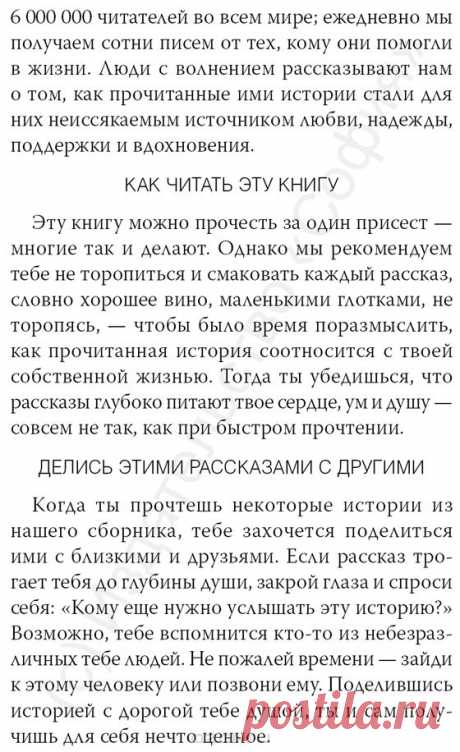 6 000 000 читателей во всем мире; ежедневно мы получаем сотни писем от тех, кому они помогли в жизни. Люди с волнением рассказывают нам о том, как прочитанные ими истории стали для них неиссякаемым источником любви, надежды, поддержки и вдохновения.

КАК ЧИТАТЬ ЭТУ КНИГУ

Эту книгу можно прочесть за один присест — многие так и делают. Однако мы рекомендуем тебе не торопиться и смаковать каждый рассказ, словно хорошее вино, маленькими глотками, не торопясь, — чтобы было время поразмыслить, как прочитанная история соотносится с твоей собственной жизнью. Тогда ты убедишься, что рассказы глубоко питают твое сердце, ум и душу — совсем не так, как при быстром прочтении.

ДЕЛИСЬ ЭТИМИ РАССКАЗАМИ С ДРУГИМИ

Когда ты прочтешь некоторые истории из нашего сборника, тебе захочется поделиться ими с близкими и друзьями. Если рассказ трогает тебя до глубины души, закрой глаза и спроси себя: «Кому еще нужно услышать эту историю?» Возможно, тебе вспомнится кто-то из небезразличных тебе людей. Не пожалей времени — зайди к этому человеку или позвони ему. Поделившись историей с дорогой тебе душой, ты и сам получишь для себя нечто ценное.

postila.ru